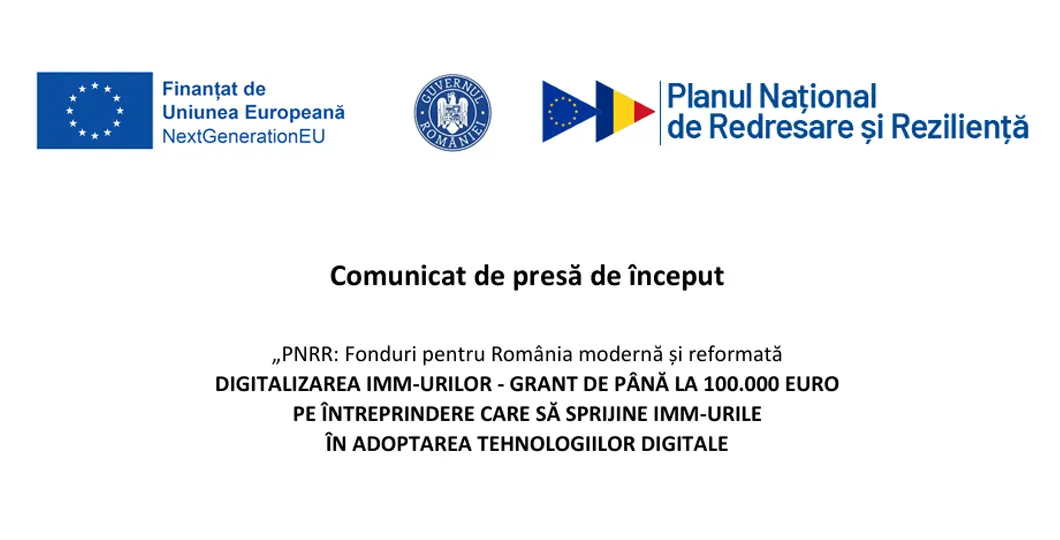 Finanțat de
Uniunea Europeană
NextGenerationEU

GUVERNUL ROMÂNIEI

Planul Național
de Redresare și Reziliență

Comunicat de presă de început

„PNRR: Fonduri pentru România modernă și reformată
DIGITALIZAREA IMM-URILOR - GRANT DE PÂNĂ LA 100.000 EURO PE ÎNTREPRINDERE CARE SĂ SPRIJINE IMM-URILE ÎN ADOPTAREA TEHNOLOGIILOR DIGITALE